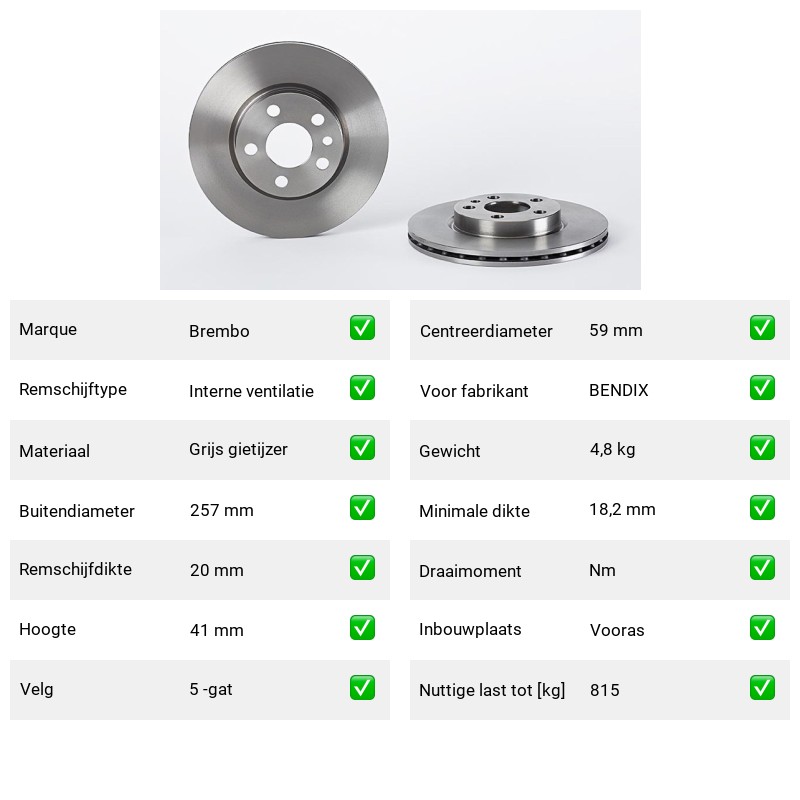 Marque Brembo ☑

Remschijftype Interne ventilatie ☑

Materiaal Grijs gietijzer ☑

Buitendiameter 257 mm ☑

Remschijfdikte 20 mm ☑

Hoogte 41 mm ☑

Velg 5 -gat ☑

Centreerdiameter 59 mm ☑

Voor fabrikant BENDIX ☑

Gewicht 4,8 kg ☑

Minimale dikte 18,2 mm ☑

Draaimoment Nm ☑

Inbouwplaats Vooras ☑

Nuttige last tot [kg] 815 ☑